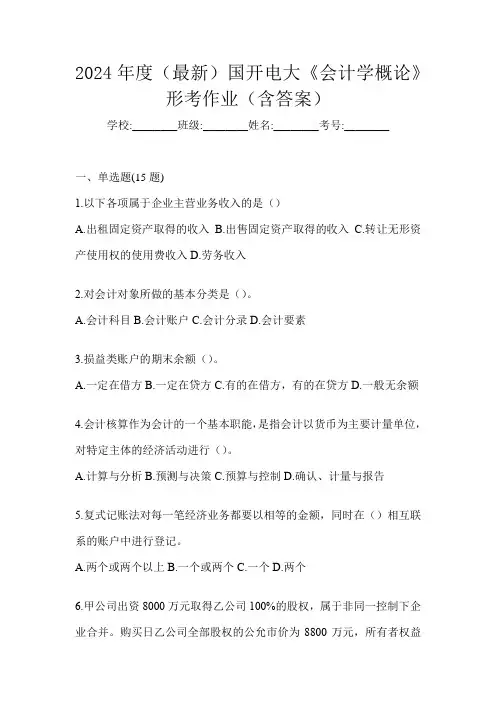 2024 年度（最新）国开电大《会计学概论》形考作业（含答案）

学校:________班级:________姓名:________考号:________

一、单选题(15 题)

1.以下各项属于企业主营业务收入的是（）

A.出租固定资产取得的收入 B.出售固定资产取得的收入 C.转让无形资产使用权的使用费收入 D.劳务收入

2.对会计对象所做的基本分类是（）。

A.会计科目 B.会计账户 C.会计分录 D.会计要素

3.损益类账户的期末余额（）。

A.一定在借方 B.一定在贷方 C.有的在借方，有的在贷方 D.一般无余额

4.会计核算作为会计的一个基本职能，是指会计以货币为主要计量单位，对特定主体的经济活动进行（）。

A.计算与分析 B.预测与决策 C.预算与控制 D.确认、计量与报告

5.复式记账法对每一笔经济业务都要以相等的金额，同时在（）相互联系的账户中进行登记。

A.两个或两个以上 B.一个或两个 C.一个 D.两个

6.甲公司出资 8000 万元取得乙公司 100%的股权，属于非同一控制下企业合并。购买日乙公司全部股权的公允市价为 8800 万元，所有者权益